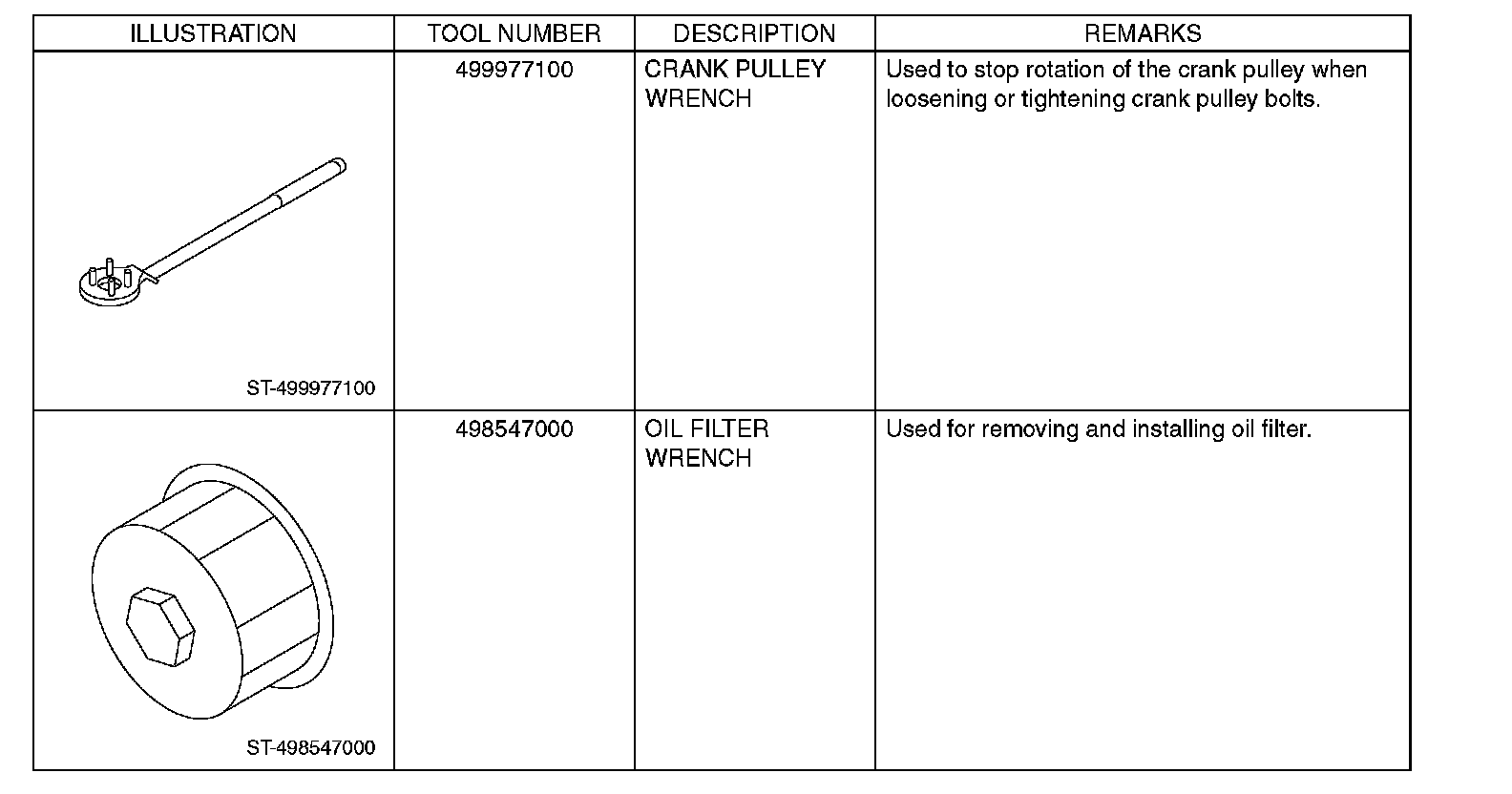 | ILLUSTRATION | TOOL NUMBER | DESCRIPTION | REMARKS |
|---|---|---|---|
| ST-499977100 | 499977100 | CRANK PULLEY WRENCH | Used to stop rotation of the crank pulley when loosening or tightening crank pulley bolts. |
| ST-498547000 | 498547000 | OIL FILTER WRENCH | Used for removing and installing oil filter. |